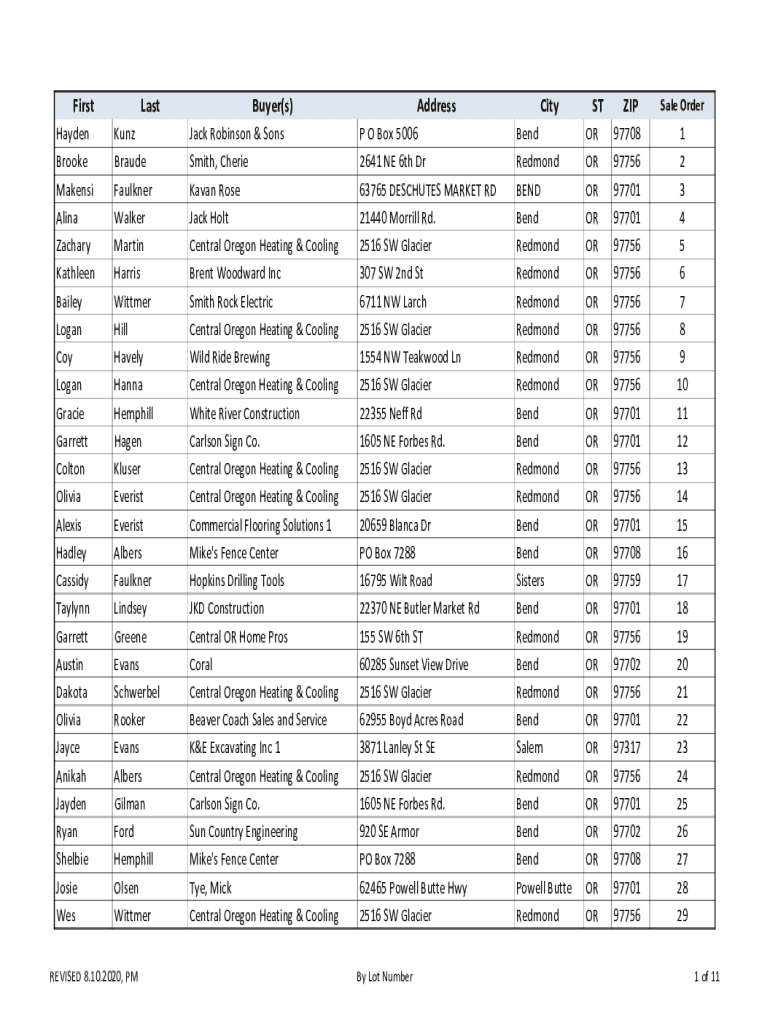 | First | Last | Buyer(s) | Address | City | ST | ZIP | Sale Order |
|---|---|---|---|---|---|---|---|
| Hayden | Kunz | Jack Robinson & Sons | P O Box 5006 | Bend | OR | 97708 | 1 |
| Brooke | Braude | Smith, Cherie | 2641 NE 6th Dr | Redmond | OR | 97756 | 2 |
| Makensi | Faulkner | Kavan Rose | 63765 DESCHUTES MARKET RD | BEND | OR | 97701 | 3 |
| Alina | Walker | Jack Holt | 21440 Morrill Rd. | Bend | OR | 97701 | 4 |
| Zachary | Martin | Central Oregon Heating & Cooling | 2516 SW Glacier | Redmond | OR | 97756 | 5 |
| Kathleen | Harris | Brent Woodward Inc | 307 SW 2nd St | Redmond | OR | 97756 | 6 |
| Bailey | Wittmer | Smith Rock Electric | 6711 NW Larch | Redmond | OR | 97756 | 7 |
| Logan | Hill | Central Oregon Heating & Cooling | 2516 SW Glacier | Redmond | OR | 97756 | 8 |
| Coy | Havely | Wild Ride Brewing | 1554 NW Teakwood Ln | Redmond | OR | 97756 | 9 |
| Logan | Hanna | Central Oregon Heating & Cooling | 2516 SW Glacier | Redmond | OR | 97756 | 10 |
| Gracie | Hemphill | White River Construction | 22355 Neff Rd | Bend | OR | 97701 | 11 |
| Garrett | Hagen | Carlson Sign Co. | 1605 NE Forbes Rd. | Bend | OR | 97701 | 12 |
| Colton | Kluser | Central Oregon Heating & Cooling | 2516 SW Glacier | Redmond | OR | 97756 | 13 |
| Olivia | Everist | Central Oregon Heating & Cooling | 2516 SW Glacier | Redmond | OR | 97756 | 14 |
| Alexis | Everist | Commercial Flooring Solutions 1 | 20659 Blanca Dr | Bend | OR | 97701 | 15 |
| Hadley | Albers | Mike's Fence Center | PO Box 7288 | Bend | OR | 97708 | 16 |
| Cassidy | Faulkner | Hopkins Drilling Tools | 16795 Wilt Road | Sisters | OR | 97759 | 17 |
| Taylynn | Lindsey | JKD Construction | 22370 NE Butler Market Rd | Bend | OR | 97701 | 18 |
| Garrett | Greene | Central OR Home Pros | 155 SW 6th ST | Redmond | OR | 97756 | 19 |
| Austin | Evans | Coral | 60285 Sunset View Drive | Bend | OR | 97702 | 20 |
| Dakota | Schwerbel | Central Oregon Heating & Cooling | 2516 SW Glacier | Redmond | OR | 97756 | 21 |
| Olivia | Rooker | Beaver Coach Sales and Service | 62955 Boyd Acres Road | Bend | OR | 97701 | 22 |
| Jayce | Evans | K&E Excavating Inc 1 | 3871 Lanley St SE | Salem | OR | 97317 | 23 |
| Anikah | Albers | Central Oregon Heating & Cooling | 2516 SW Glacier | Redmond | OR | 97756 | 24 |
| Jayden | Gilman | Carlson Sign Co. | 1605 NE Forbes Rd. | Bend | OR | 97701 | 25 |
| Ryan | Ford | Sun Country Engineering | 920 SE Armor | Bend | OR | 97702 | 26 |
| Shelbie | Hemphill | Mike's Fence Center | PO Box 7288 | Bend | OR | 97708 | 27 |
| Josie | Olsen | Tye, Mick | 62465 Powell Butte Hwy | Powell Butte | OR | 97701 | 28 |
| Wes | Wittmer | Central Oregon Heating & Cooling | 2516 SW Glacier | Redmond | OR | 97756 | 29 |

REVISED 8.10.2020, PM

By Lot Number

1 of 11